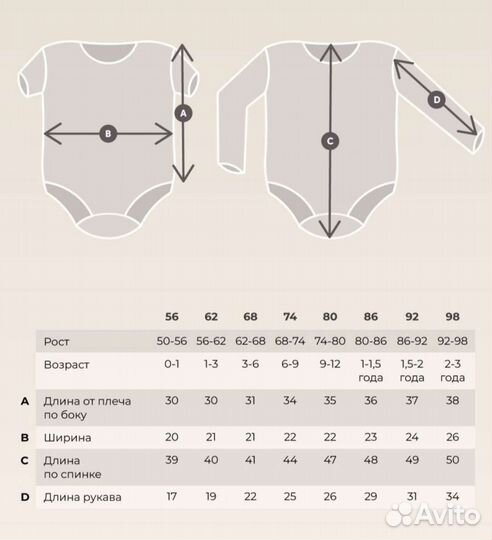 A B C D

| | | 56 | 62 | 68 | 74 | 80 | 86 | 92 | 98 |
|---|---|---|---|---|---|---|---|---|---|
| | Рост | 50-56 | 56-62 | 62-68 | 68-74 | 74-80 | 80-86 | 86-92 | 92-98 |
| | Возраст | 0-1 | 1-3 | 3-6 | 6-9 | 9-12 | 1-1,5 года | 1,5-2 года | 2-3 года |
| A | Длина от плеча по боку | 30 | 30 | 31 | 34 | 35 | 36 | 37 | 38 |
| B | Ширина | 20 | 21 | 21 | 22 | 22 | 23 | 24 | 26 |
| C | Длина по спинке | 39 | 40 | 41 | 44 | 47 | 48 | 49 | 50 |
| D | Длина рукава | 17 | 19 | 22 | 25 | 26 | 29 | 31 | 34 |

Avito